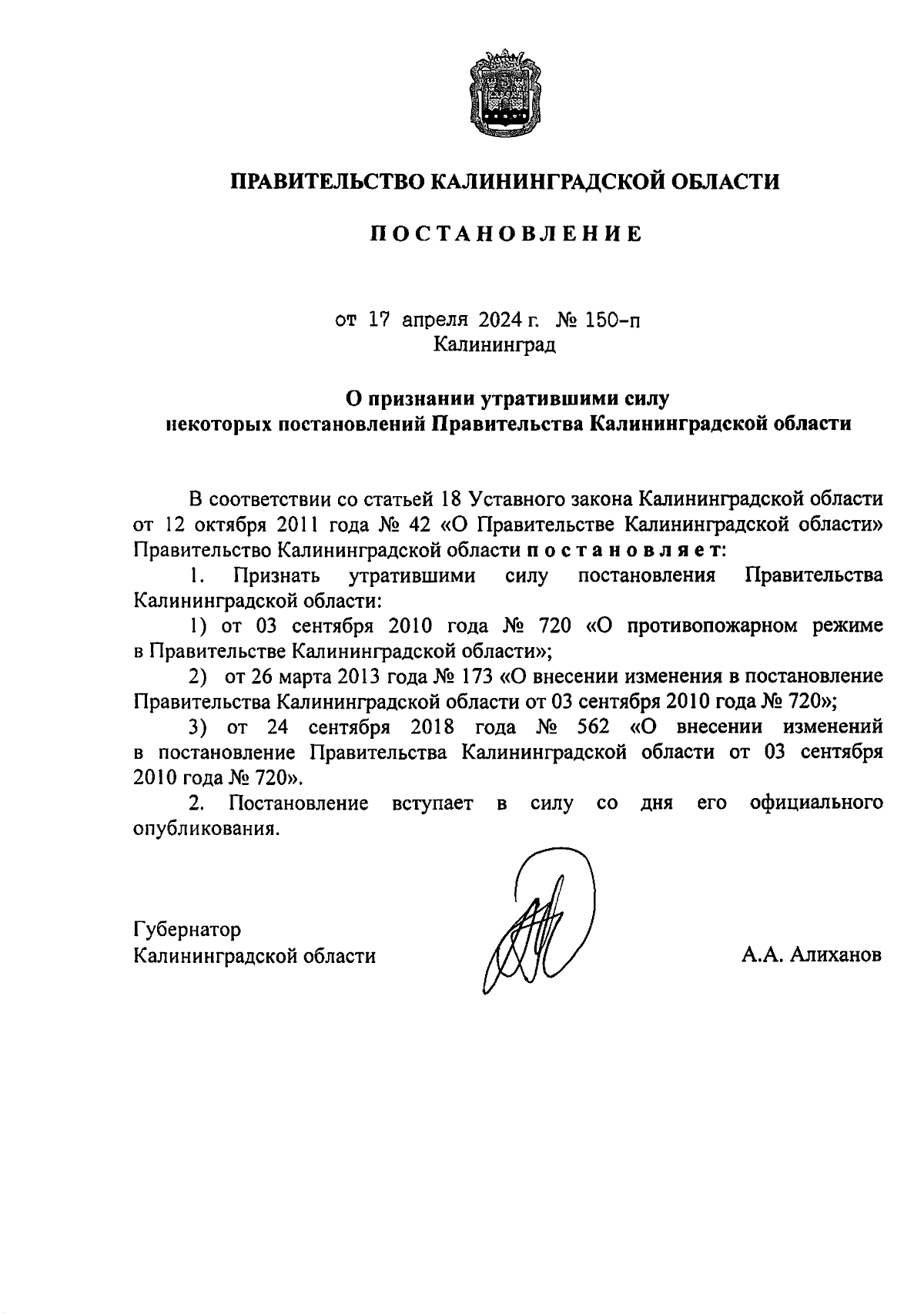 ПРАВИТЕЛЬСТВО КАЛИНИНГРАДСКОЙ ОБЛАСТИ

ПОСТАНОВЛЕНИЕ

от 17 апреля 2024 г. № 150-п
Калининград

О признании утратившими силу
некоторых постановлений Правительства Калининградской области

В соответствии со статьей 18 Уставного закона Калининградской области от 12 октября 2011 года № 42 «О Правительстве Калининградской области» Правительство Калининградской области постановляет:

1. Признать утратившими силу постановления Правительства Калининградской области:

1) от 03 сентября 2010 года № 720 «О противопожарном режиме в Правительстве Калининградской области»;

2) от 26 марта 2013 года № 173 «О внесении изменения в постановление Правительства Калининградской области от 03 сентября 2010 года № 720»;

3) от 24 сентября 2018 года № 562 «О внесении изменений в постановление Правительства Калининградской области от 03 сентября 2010 года № 720».

2. Постановление вступает в силу со дня его официального опубликования.

Губернатор
Калининградской области

А.А. Алиханов